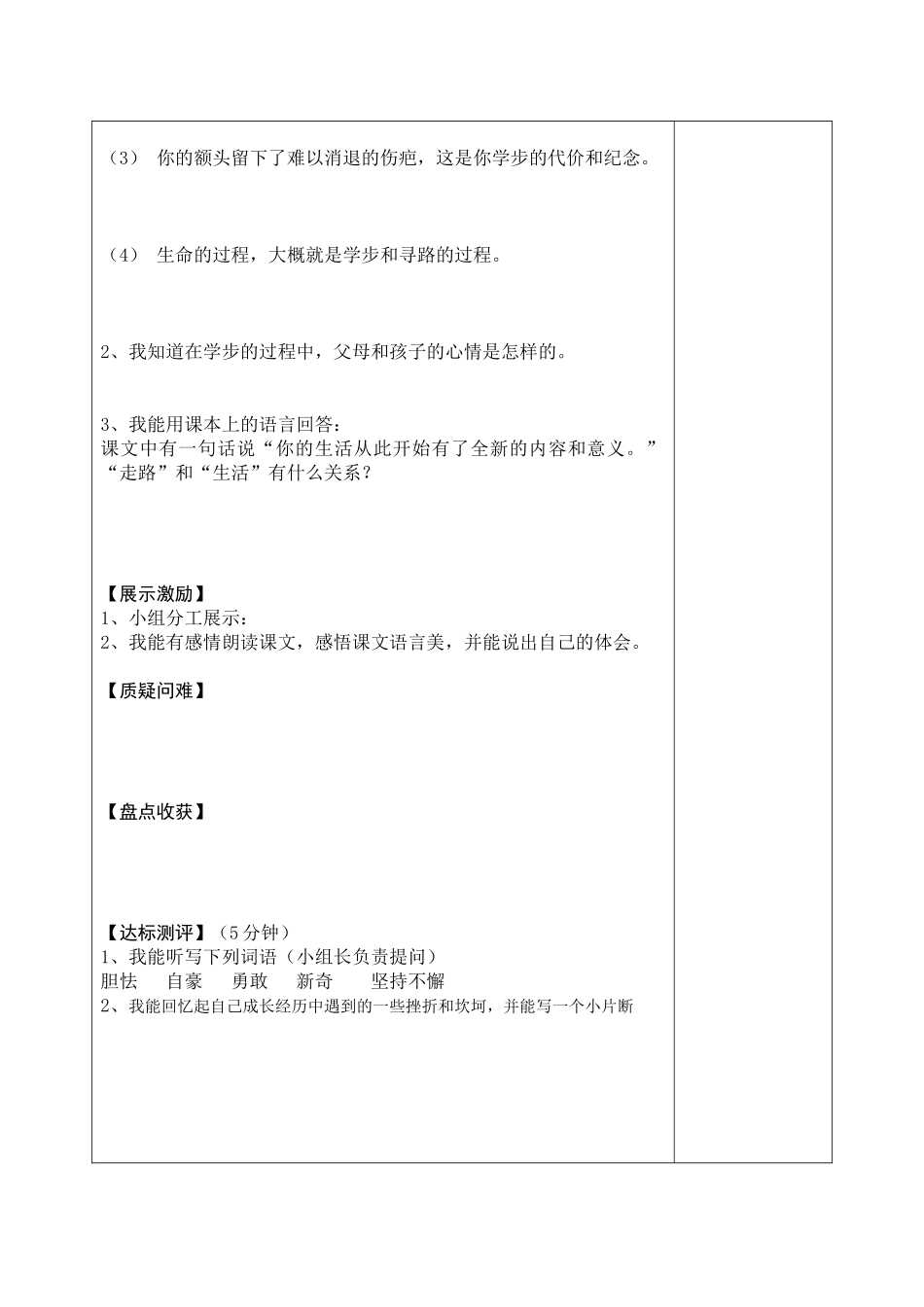 （3） 你的额头留下了难以消退的伤疤，这是你学步的代价和纪念。

（4） 生命的过程，大概就是学步和寻路的过程。

2、我知道在学步的过程中，父母和孩子的心情是怎样的。

3、我能用课本上的语言回答：
课文中有一句话说“你的生活从此开始有了全新的内容和意义。”“走路”和“生活”有什么关系？

【展示激励】
1、小组分工展示：
2、我能有感情朗读课文，感悟课文语言美，并能说出自己的体会。

【质疑问难】

【盘点收获】

【达标测评】（5分钟）
1、我能听写下列词语（小组长负责提问）
胆怯 自豪 勇敢 新奇 坚持不懈
2、我能回忆起自己成长经历中遇到的一些挫折和坎坷，并能写一个小片断